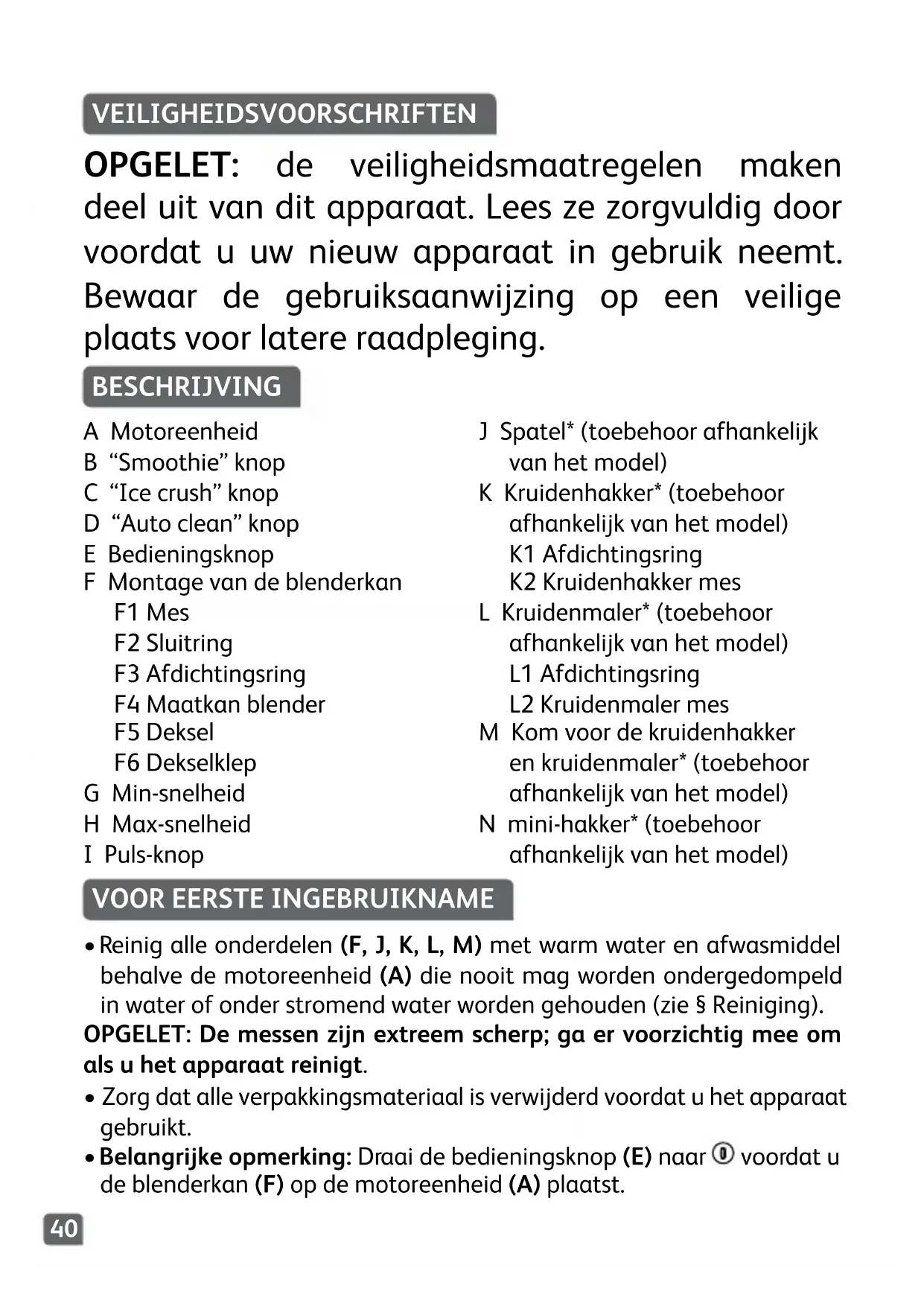 VEILIGHEIDSVOORSCHRIFTEN

OPGELET: de veiligheidsmaatregelen maken deel uit van dit apparaat. Lees ze zorgvuldig door voordat u uw nieuw apparaat in gebruik neemt. Bewaar de gebruiksaanwijzing op een veilige plaats voor latere raadpleging.

BESCHRIJVING

A Motoreenheid
B “Smoothie” knop
C “Ice crush” knop
D “Auto clean” knop
E Bedieningsknop
F Montage van de blenderkan
F1 Mes
F2 Sluitring
F3 Afdichtingsring
F4 Maatkan blender
F5 Deksel
F6 Dekselklep
G Min-snelheid
H Max-snelheid
I Puls-knop

J Spatel* (toebehoor afhankelijk van het model)
K Kruidenhakker* (toebehoor afhankelijk van het model)
K1 Afdichtingsring
K2 Kruidenhakker mes
L Kruidenmaler* (toebehoor afhankelijk van het model)
L1 Afdichtingsring
L2 Kruidenmaler mes
M Kom voor de kruidenhakker en kruidenmaler* (toebehoor afhankelijk van het model)
N mini-hakker* (toebehoor afhankelijk van het model)

VOOR EERSTE INGEBRUIKNAME

• Reinig alle onderdelen (F, J, K, L, M) met warm water en afwasmiddel behalve de motoreenheid (A) die nooit mag worden ondergedompeld in water of onder stromend water worden gehouden (zie § Reiniging).
OPGELET: De messen zijn extreem scherp; ga er voorzichtig mee om als u het apparaat reinigt.
• Zorg dat alle verpakkingsmateriaal is verwijderd voordat u het apparaat gebruikt.
• Belangrijke opmerking: Draai de bedieningsknop (E) naar ⓪ voordat u de blenderkan (F) op de motoreenheid (A) plaatst.

40